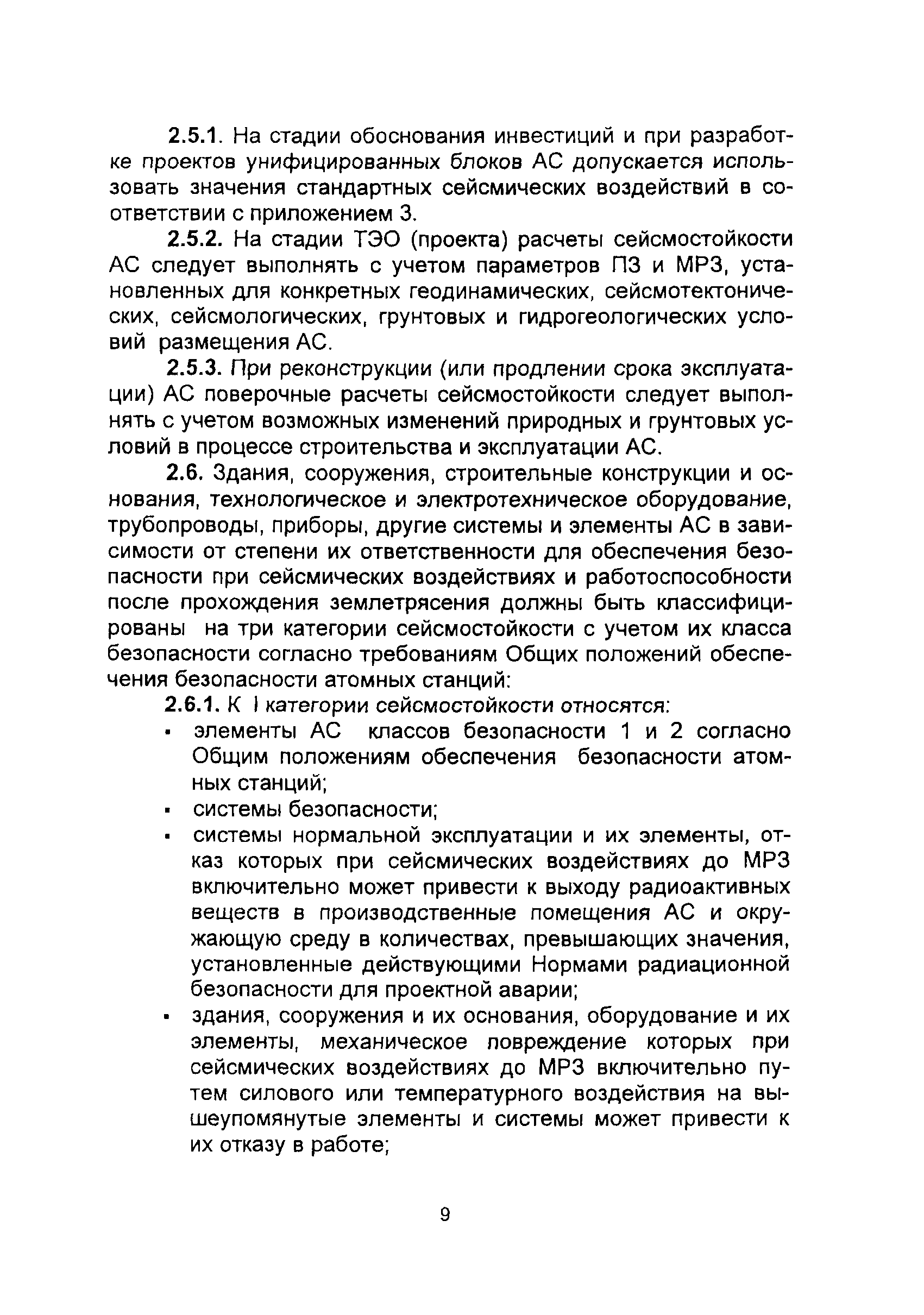 2.5.1. На стадии обоснования инвестиций и при разработке проектов унифицированных блоков АС допускается использовать значения стандартных сейсмических воздействий в соответствии с приложением 3.

2.5.2. На стадии ТЭО (проекта) расчеты сейсмостойкости АС следует выполнять с учетом параметров ПЗ и МРЗ, установленных для конкретных геодинамических, сейсмотектонических, сейсмологических, грунтовых и гидрогеологических условий размещения АС.

2.5.3. При реконструкции (или продлении срока эксплуатации) АС поверочные расчеты сейсмостойкости следует выполнять с учетом возможных изменений природных и грунтовых условий в процессе строительства и эксплуатации АС.

2.6. Здания, сооружения, строительные конструкции и основания, технологическое и электротехническое оборудование, трубопроводы, приборы, другие системы и элементы АС в зависимости от степени их ответственности для обеспечения безопасности при сейсмических воздействиях и работоспособности после прохождения землетрясения должны быть классифицированы на три категории сейсмостойкости с учетом их класса безопасности согласно требованиям Общих положений обеспечения безопасности атомных станций:

2.6.1. К I категории сейсмостойкости относятся:

▪ элементы АС классов безопасности 1 и 2 согласно Общим положениям обеспечения безопасности атомных станций;

▪ системы безопасности;

▪ системы нормальной эксплуатации и их элементы, отказ которых при сейсмических воздействиях до МРЗ включительно может привести к выходу радиоактивных веществ в производственные помещения АС и окружающую среду в количествах, превышающих значения, установленные действующими Нормами радиационной безопасности для проектной аварии;

▪ здания, сооружения и их основания, оборудование и их элементы, механическое повреждение которых при сейсмических воздействиях до МРЗ включительно путем силового или температурного воздействия на вышеупомянутые элементы и системы может привести к их отказу в работе;

9